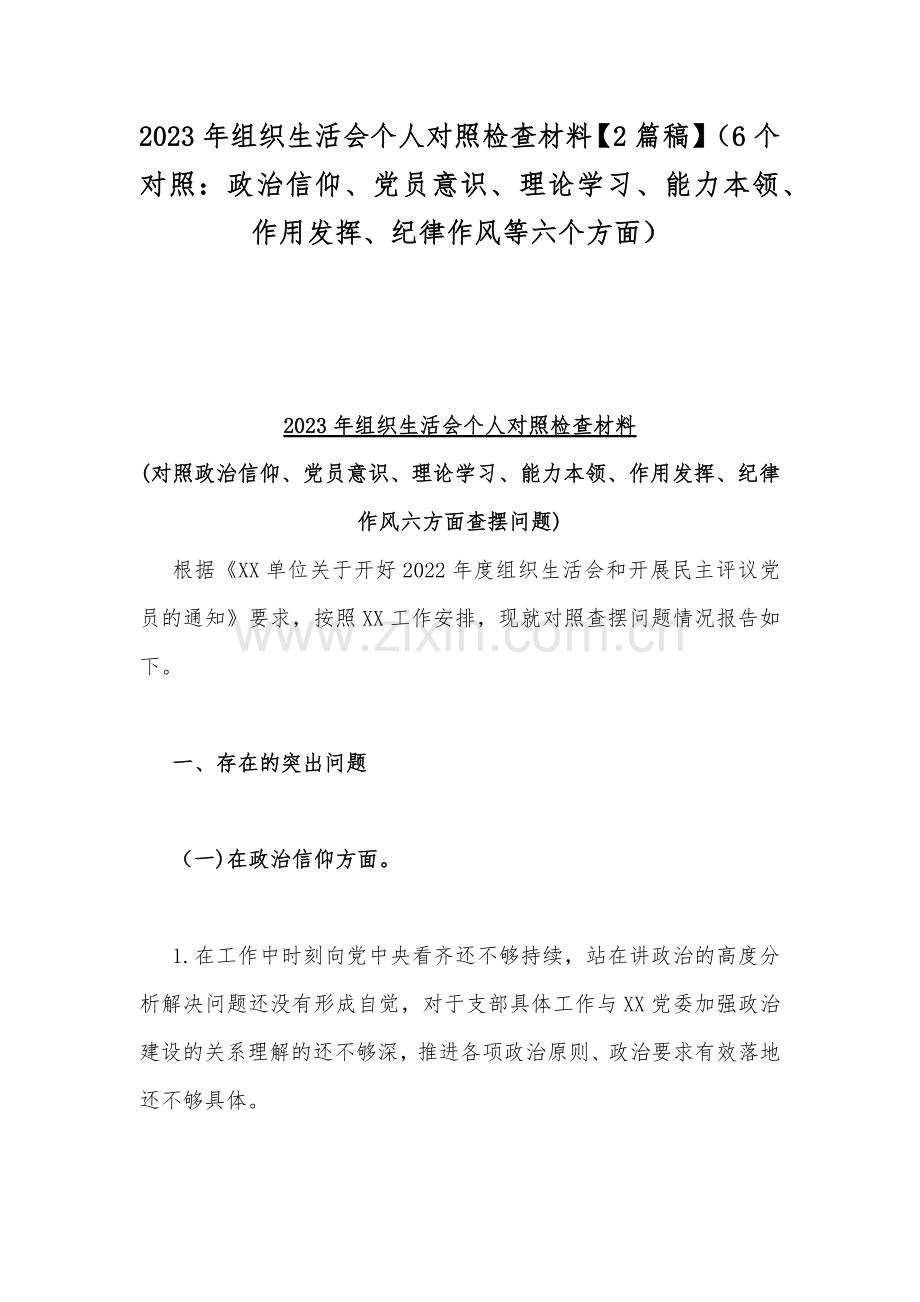 2023 年组织生活会个人对照检查材料【2 篇稿】（6 个对照：政治信仰、党员意识、理论学习、能力本领、作用发挥、纪律作风等六个方面）

2023 年组织生活会个人对照检查材料

(对照政治信仰、党员意识、理论学习、能力本领、作用发挥、纪律作风六方面查摆问题)

根据《XX 单位关于开好 2022 年度组织生活会和开展民主评议党员的通知》要求，按照 XX 工作安排，现就对照查摆问题情况报告如下。

www.zixin.com.cn

一、存在的突出问题

（一)在政治信仰方面。

1.在工作中时刻向党中央看齐还不够持续，站在讲政治的高度分析解决问题还没有形成自觉，对于支部具体工作与 XX 党委加强政治建设的关系理解的还不够深，推进各项政治原则、政治要求有效落地还不够具体。